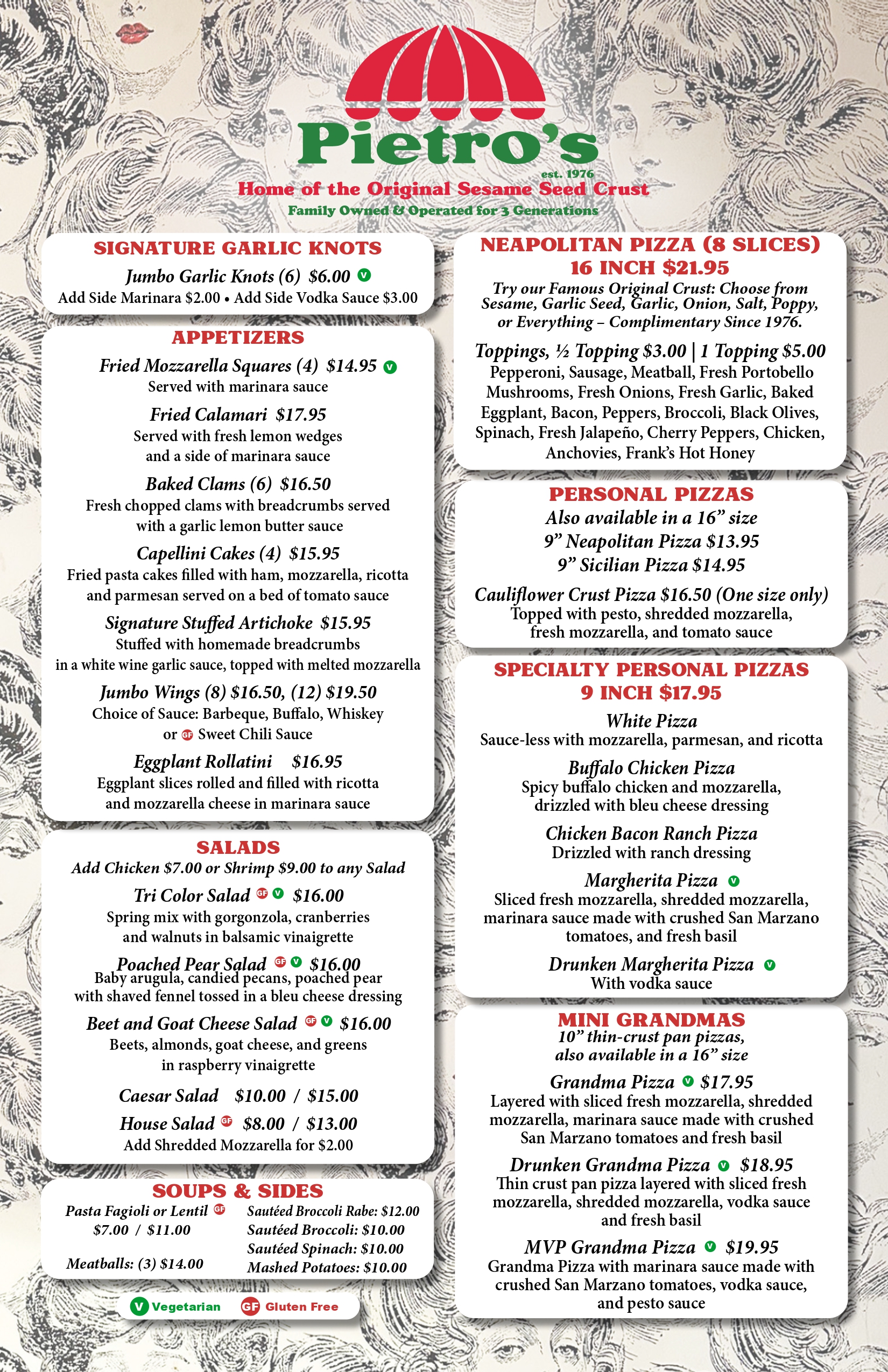 Pietro's
est. 1976
Home of the Original Sesame Seed Crust
Family Owned & Operated for 3 Generations

SIGNATURE GARLIC KNOTS
Jumbo Garlic Knots (6) $6.00 V
Add Side Marinara $2.00 • Add Side Vodka Sauce $3.00

APPETIZERS
Fried Mozzarella Squares (4) $14.95 V
Served with marinara sauce

Fried Calamari $17.95
Served with fresh lemon wedges and a side of marinara sauce

Baked Clams (6) $16.50
Fresh chopped clams with breadcrumbs served with a garlic lemon butter sauce

Capellini Cakes (4) $15.95
Fried pasta cakes filled with ham, mozzarella, ricotta and parmesan served on a bed of tomato sauce

Signature Stuffed Artichoke $15.95
Stuffed with homemade breadcrumbs in a white wine garlic sauce, topped with melted mozzarella

Jumbo Wings (8) $16.50, (12) $19.50
Choice of Sauce: Barbeque, Buffalo, Whiskey or GF Sweet Chili Sauce

Eggplant Rollatini $16.95
Eggplant slices rolled and filled with ricotta and mozzarella cheese in marinara sauce

SALADS
Add Chicken $7.00 or Shrimp $9.00 to any Salad

Tri Color Salad GF V $16.00
Spring mix with gorgonzola, cranberries and walnuts in balsamic vinaigrette

Poached Pear Salad GF V $16.00
Baby arugula, candied pecans, poached pear with shaved fennel tossed in a bleu cheese dressing

Beet and Goat Cheese Salad GF V $16.00
Beets, almonds, goat cheese, and greens in raspberry vinaigrette

Caesar Salad $10.00 / $15.00

House Salad GF $8.00 / $13.00
Add Shredded Mozzarella for $2.00

SOUPS & SIDES
Pasta Fagioli or Lentil GF
$7.00 / $11.00

Meatballs: (3) $14.00

Sautéed Broccoli Rabe: $12.00
Sautéed Broccoli: $10.00
Sautéed Spinach: $10.00
Mashed Potatoes: $10.00

V Vegetarian GF Gluten Free

NEAPOLITAN PIZZA (8 SLICES)
16 INCH $21.95
Try our Famous Original Crust: Choose from Sesame, Garlic Seed, Garlic, Onion, Salt, Poppy, or Everything – Complimentary Since 1976.

Toppings, ½ Topping $3.00 | 1 Topping $5.00
Pepperoni, Sausage, Meatball, Fresh Portobello Mushrooms, Fresh Onions, Fresh Garlic, Baked Eggplant, Bacon, Peppers, Broccoli, Black Olives, Spinach, Fresh Jalapeño, Cherry Peppers, Chicken, Anchovies, Frank's Hot Honey

PERSONAL PIZZAS
Also available in a 16" size
9" Neapolitan Pizza $13.95
9" Sicilian Pizza $14.95

Cauliflower Crust Pizza $16.50 (One size only)
Topped with pesto, shredded mozzarella, fresh mozzarella, and tomato sauce

SPECIALTY PERSONAL PIZZAS
9 INCH $17.95

White Pizza
Sauce-less with mozzarella, parmesan, and ricotta

Buffalo Chicken Pizza
Spicy buffalo chicken and mozzarella, drizzled with bleu cheese dressing

Chicken Bacon Ranch Pizza
Drizzled with ranch dressing

Margherita Pizza V
Sliced fresh mozzarella, shredded mozzarella, marinara sauce made with crushed San Marzano tomatoes, and fresh basil

Drunken Margherita Pizza V
With vodka sauce

MINI GRANDMAS
10" thin-crust pan pizzas, also available in a 16" size

Grandma Pizza V $17.95
Layered with sliced fresh mozzarella, shredded mozzarella, marinara sauce made with crushed San Marzano tomatoes and fresh basil

Drunken Grandma Pizza V $18.95
Thin crust pan pizza layered with sliced fresh mozzarella, shredded mozzarella, vodka sauce and fresh basil

MVP Grandma Pizza V $19.95
Grandma Pizza with marinara sauce made with crushed San Marzano tomatoes, vodka sauce, and pesto sauce